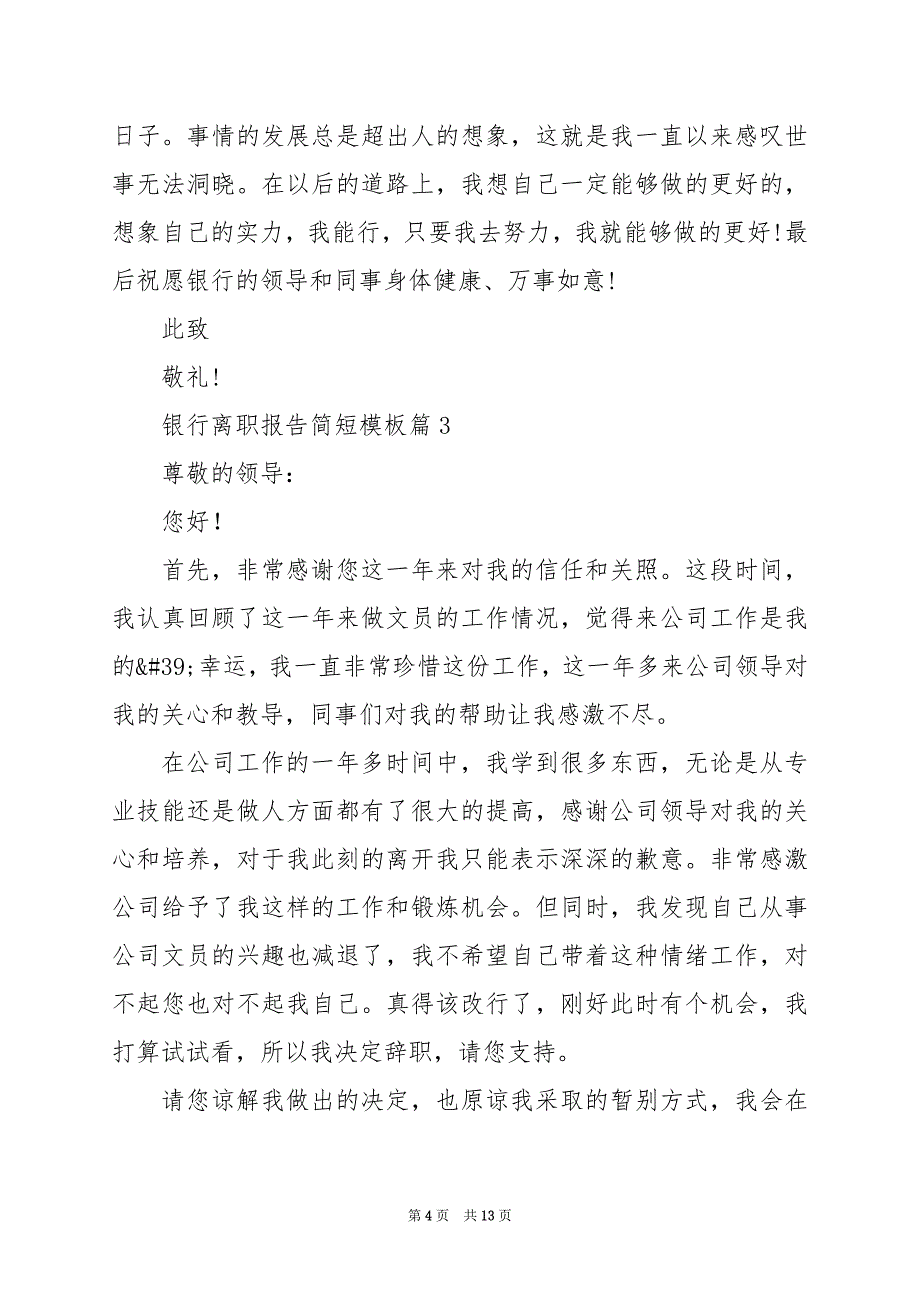 日子。事情的发展总是超出人的想象，这就是我一直以来感叹世事无法洞晓。在以后的道路上，我想自己一定能够做的更好的，想象自己的实力，我能行，只要我去努力，我就能够做的更好!最后祝愿银行的领导和同事身体健康、万事如意!

此致

敬礼!

银行离职报告简短模板篇 3

尊敬的领导:

您好!

首先，非常感谢您这一年来对我的信任和关照。这段时间，我认真回顾了这一年来做文员的工作情况，觉得来公司工作是我的&#39;幸运，我一直非常珍惜这份工作，这一年多来公司领导对我的关心和教导，同事们对我的帮助让我感激不尽。

在公司工作的一年多时间中，我学到很多东西，无论是从专业技能还是做人方面都有了很大的提高，感谢公司领导对我的关心和培养，对于我此刻的离开我只能表示深深的歉意。非常感激公司给予了我这样的工作和锻炼机会。但同时，我发现自己从事公司文员的兴趣也减退了，我不希望自己带着这种情绪工作，对不起您也对不起我自己。真得该改行了，刚好此时有个机会，我打算试试看，所以我决定辞职，请您支持。

请您谅解我做出的决定，也原谅我采取的暂别方式，我会在

第 4 页 共 13 页